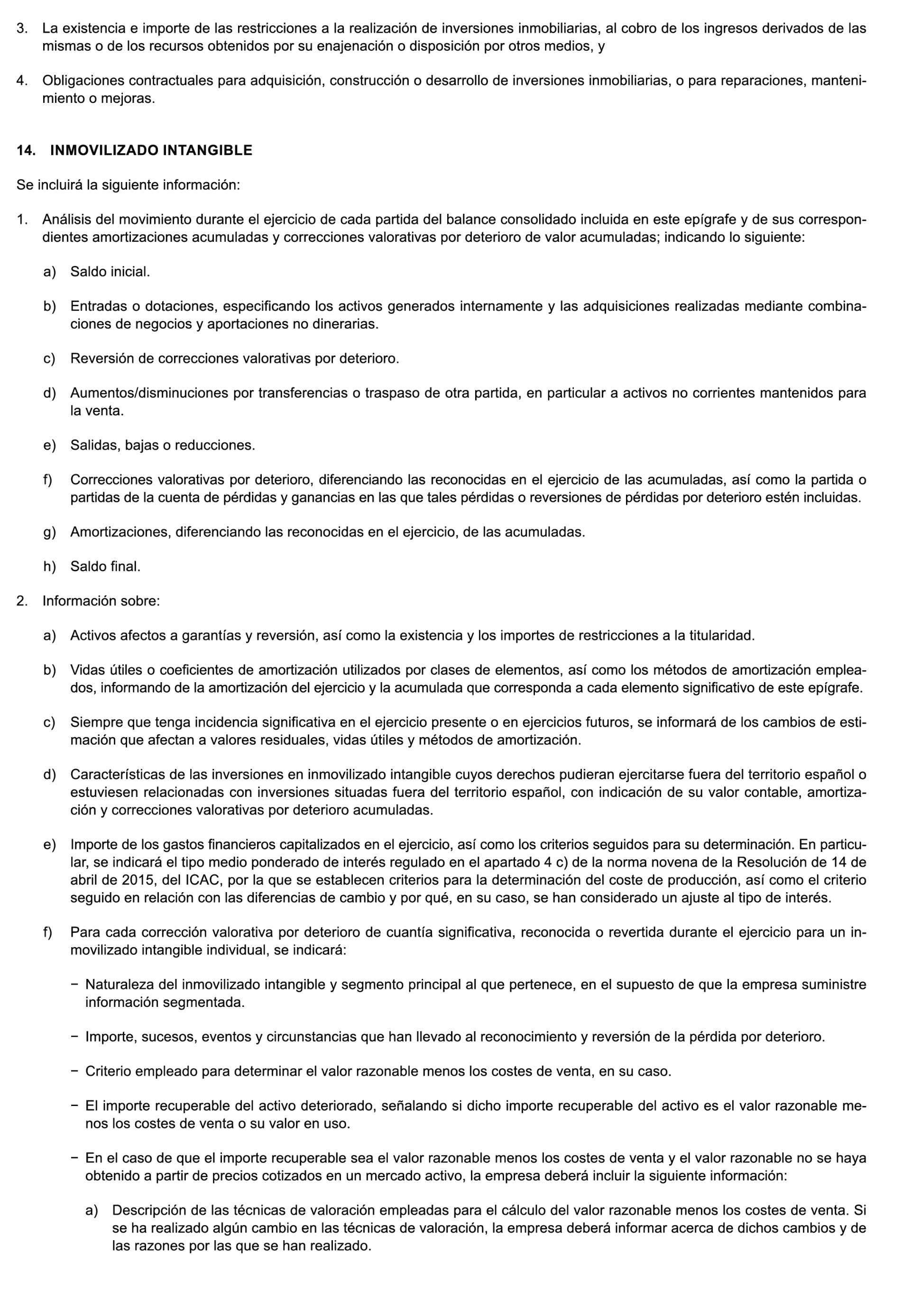 3. La existencia e importe de las restricciones a la realización de inversiones inmobiliarias, al cobro de los ingresos derivados de las mismas o de los recursos obtenidos por su enajenación o disposición por otros medios, y

4. Obligaciones contractuales para adquisición, construcción o desarrollo de inversiones inmobiliarias, o para reparaciones, mantenimiento o mejoras.

14. INMOVILIZADO INTANGIBLE

Se incluirá la siguiente información:

1. Análisis del movimiento durante el ejercicio de cada partida del balance consolidado incluida en este epígrafe y de sus correspondientes amortizaciones acumuladas y correcciones valorativas por deterioro de valor acumuladas; indicando lo siguiente:

a) Saldo inicial.

b) Entradas o dotaciones, especificando los activos generados internamente y las adquisiciones realizadas mediante combinaciones de negocios y aportaciones no dinerarias.

c) Reversión de correcciones valorativas por deterioro.

d) Aumentos/disminuciones por transferencias o traspaso de otra partida, en particular a activos no corrientes mantenidos para la venta.

e) Salidas, bajas o reducciones.

f) Correcciones valorativas por deterioro, diferenciando las reconocidas en el ejercicio de las acumuladas, así como la partida o partidas de la cuenta de pérdidas y ganancias en las que tales pérdidas o reversiones de pérdidas por deterioro estén incluidas.

g) Amortizaciones, diferenciando las reconocidas en el ejercicio, de las acumuladas.

h) Saldo final.

2. Información sobre:

a) Activos afectos a garantías y reversión, así como la existencia y los importes de restricciones a la titularidad.

b) Vidas útiles o coeficientes de amortización utilizados por clases de elementos, así como los métodos de amortización empleados, informando de la amortización del ejercicio y la acumulada que corresponda a cada elemento significativo de este epígrafe.

c) Siempre que tenga incidencia significativa en el ejercicio presente o en ejercicios futuros, se informará de los cambios de estimación que afectan a valores residuales, vidas útiles y métodos de amortización.

d) Características de las inversiones en inmovilizado intangible cuyos derechos pudieran ejercitarse fuera del territorio español o estuviesen relacionadas con inversiones situadas fuera del territorio español, con indicación de su valor contable, amortización y correcciones valorativas por deterioro acumuladas.

e) Importe de los gastos financieros capitalizados en el ejercicio, así como los criterios seguidos para su determinación. En particular, se indicará el tipo medio ponderado de interés regulado en el apartado 4 c) de la norma novena de la Resolución de 14 de abril de 2015, del ICAC, por la que se establecen criterios para la determinación del coste de producción, así como el criterio seguido en relación con las diferencias de cambio y por qué, en su caso, se han considerado un ajuste al tipo de interés.

f) Para cada corrección valorativa por deterioro de cuantía significativa, reconocida o revertida durante el ejercicio para un inmovilizado intangible individual, se indicará:

− Naturaleza del inmovilizado intangible y segmento principal al que pertenece, en el supuesto de que la empresa suministre información segmentada.

− Importe, sucesos, eventos y circunstancias que han llevado al reconocimiento y reversión de la pérdida por deterioro.

− Criterio empleado para determinar el valor razonable menos los costes de venta, en su caso.

− El importe recuperable del activo deteriorado, señalando si dicho importe recuperable del activo es el valor razonable menos los costes de venta o su valor en uso.

− En el caso de que el importe recuperable sea el valor razonable menos los costes de venta y el valor razonable no se haya obtenido a partir de precios cotizados en un mercado activo, la empresa deberá incluir la siguiente información:

a) Descripción de las técnicas de valoración empleadas para el cálculo del valor razonable menos los costes de venta. Si se ha realizado algún cambio en las técnicas de valoración, la empresa deberá informar acerca de dichos cambios y de las razones por las que se han realizado.